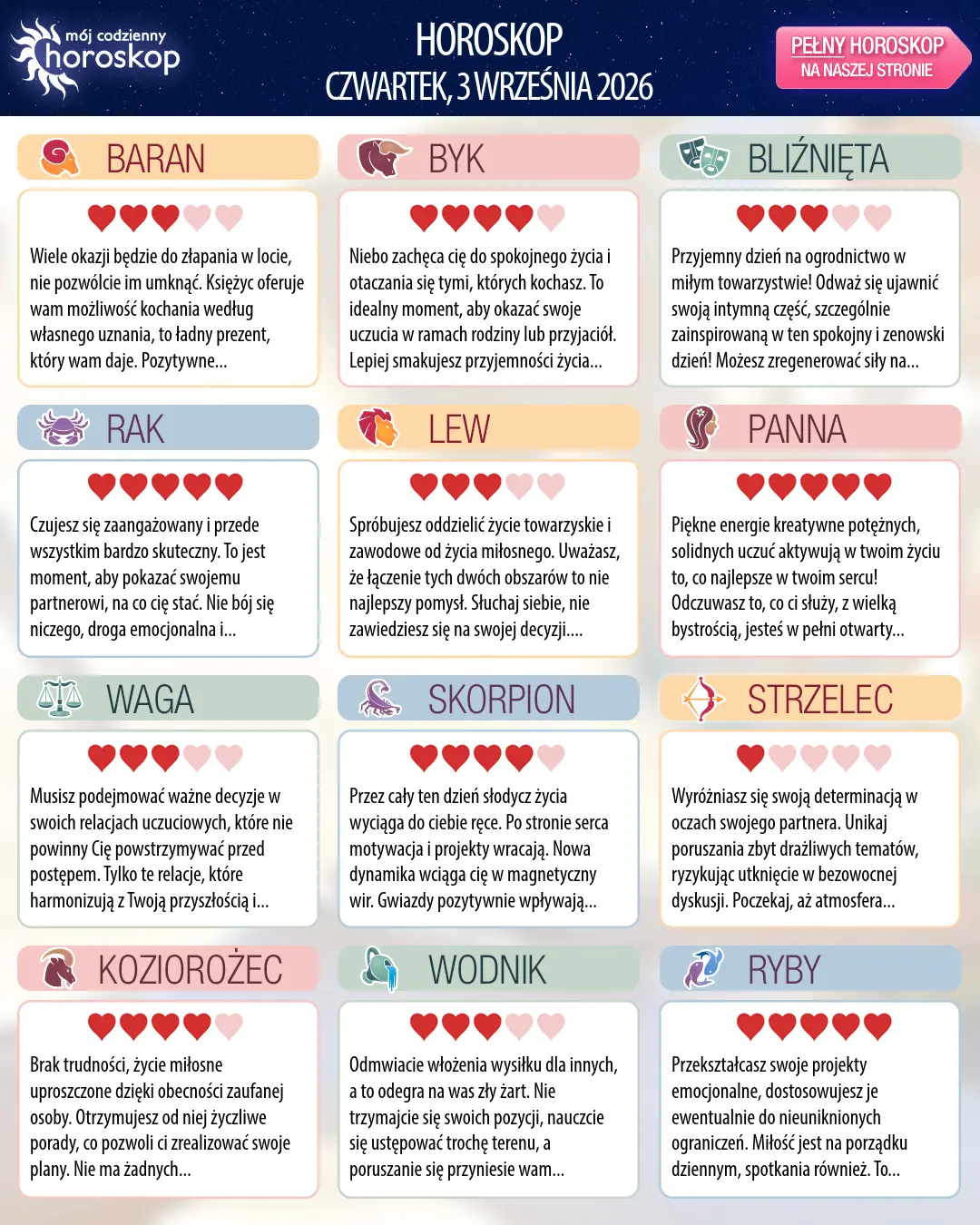 mój codzienny horoskop

HOROSKOP
CZWARTEK, 3 WRZEŚNIA 2026

PEŁNY HOROSKOP NA NASZEJ STRONIE

BARAN

Wiele okazji będzie do złapania w locie, nie pozwólcie im umknąć. Księżyc oferuje wam możliwość kochania według własnego uznania, to ładny prezent, który wam daje. Pozytywne...

BYK

Niebo zachęca cię do spokojnego życia i otaczania się tymi, których kochasz. To idealny moment, aby okazać swoje uczucia w ramach rodziny lub przyjaciół. Lepiej smakujesz przyjemności życia...

BLIŹNIĘTA

Przyjemny dzień na ogrodnictwo w miłym towarzystwie! Odważ się ujawnić swoją intymną część, szczególnie zainspirowaną w ten spokojny i zenowski dzień! Możesz zregenerować siły na...

RAK

Czujesz się zaangażowany i przede wszystkim bardzo skuteczny. To jest moment, aby pokazać swojemu partnerowi, na co cię stać. Nie bój się niczego, droga emocjonalna i...

LEW

Spróbujesz oddzielić życie towarzyskie i zawodowe od życia miłosnego. Uważasz, że łączenie tych dwóch obszarów to nie najlepszy pomysł. Słuchaj siebie, nie zawiedziesz się na swojej decyzji....

PANNA

Piękne energie kreatywne potężnych, solidnych uczuć aktywują w twoim życiu to, co najlepsze w twoim sercu! Odczuwasz to, co ci służy, z wielką bystrością, jesteś w pełni otwarty...

WAGA

Musisz podejmować ważne decyzje w swoich relacjach uczuciowych, które nie powinny Cię powstrzymywać przed postępem. Tylko te relacje, które harmonizują z Twoją przyszłością i...

SKORPION

Przez cały ten dzień słodycz życia wyciąga do ciebie ręce. Po stronie serca motywacja i projekty wracają. Nowa dynamika wciąga cię w magnetyczny wir. Gwiazdy pozytywnie wpływają...

STRZELEC

Wyróżniasz się swoją determinacją w oczach swojego partnera. Unikaj poruszania zbyt drażliwych tematów, ryzykując utknięcie w bezowocnej dyskusji. Poczekaj, aż atmosfera...

KOZIOROŻEC

Brak trudności, życie miłosne uproszczone dzięki obecności zaufanej osoby. Otrzymujesz od niej życzliwe porady, co pozwoli ci zrealizować swoje plany. Nie ma żadnych...

WODNIK

Odmwiacie włożenia wysiłku dla innych, a to odegra na was zły żart. Nie trzymajcie się swoich pozycji, nauczcie się ustępować trochę terenu, a poruszanie się przyniesie wam...

RYBY

Przekształcasz swoje projekty emocjonalne, dostosowujesz je ewentualnie do nieuniknionych ograniczeń. Miłość jest na porządku dziennym, spotkania również. To...